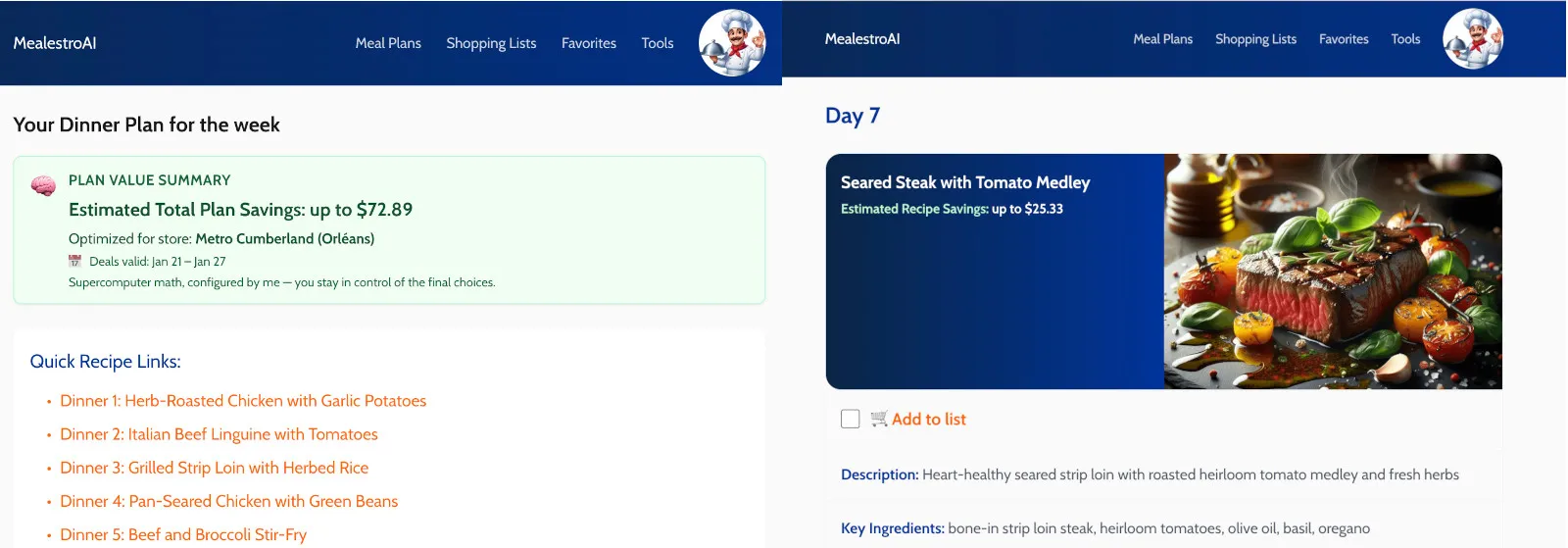 MealestroAI

Meal Plans Shopping Lists Favorites Tools

Your Dinner Plan for the week

PLAN VALUE SUMMARY

Estimated Total Plan Savings: up to $72.89

Optimized for store: Metro Cumberland (Orléans)

Deals valid: Jan 21 – Jan 27

Supercomputer math, configured by me — you stay in control of the final choices.

Quick Recipe Links:

• Dinner 1: Herb-Roasted Chicken with Garlic Potatoes
• Dinner 2: Italian Beef Linguine with Tomatoes
• Dinner 3: Grilled Strip Loin with Herbed Rice
• Dinner 4: Pan-Seared Chicken with Green Beans
• Dinner 5: Beef and Broccoli Stir-Fry

MealestroAI

Meal Plans Shopping Lists Favorites Tools

Day 7

Seared Steak with Tomato Medley

Estimated Recipe Savings: up to $25.33

Add to list

Description: Heart-healthy seared strip loin with roasted heirloom tomato medley and fresh herbs

Key Ingredients: bone-in strip loin steak, heirloom tomatoes, olive oil, basil, oregano